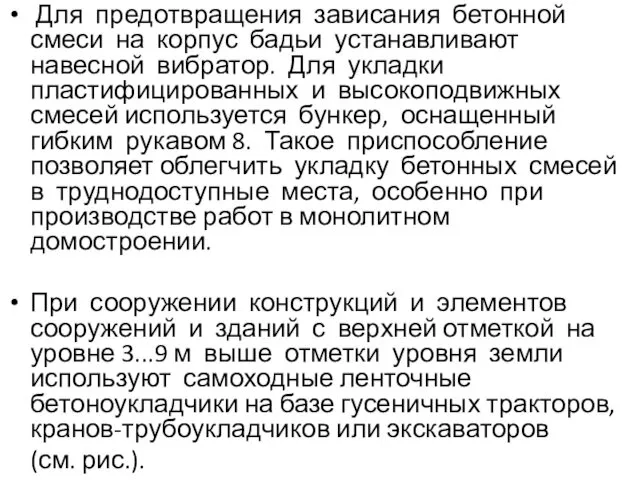 • Для предотвращения зависания бетонной смеси на корпус бадьи устанавливают навесной вибратор. Для укладки пластифицированных и высокоподвижных смесей используется бункер, оснащенный гибким рукавом 8. Такое приспособление позволяет облегчить укладку бетонных смесей в труднодоступные места, особенно при производстве работ в монолитном домостроении.

• При сооружении конструкций и элементов сооружений и зданий с верхней отметкой на уровне 3...9 м выше отметки уровня земли используют самоходные ленточные бетоноукладчики на базе гусеничных тракторов, кранов-трубоукладчиков или экскаваторов (см. рис.).